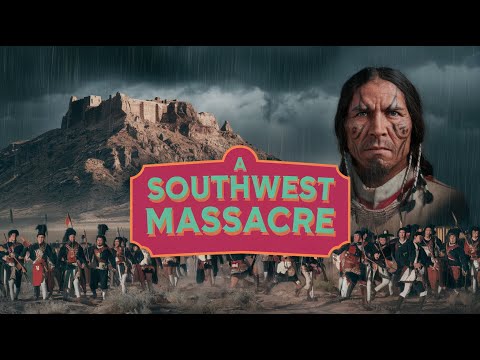 A SOUTHWEST MASSACRE